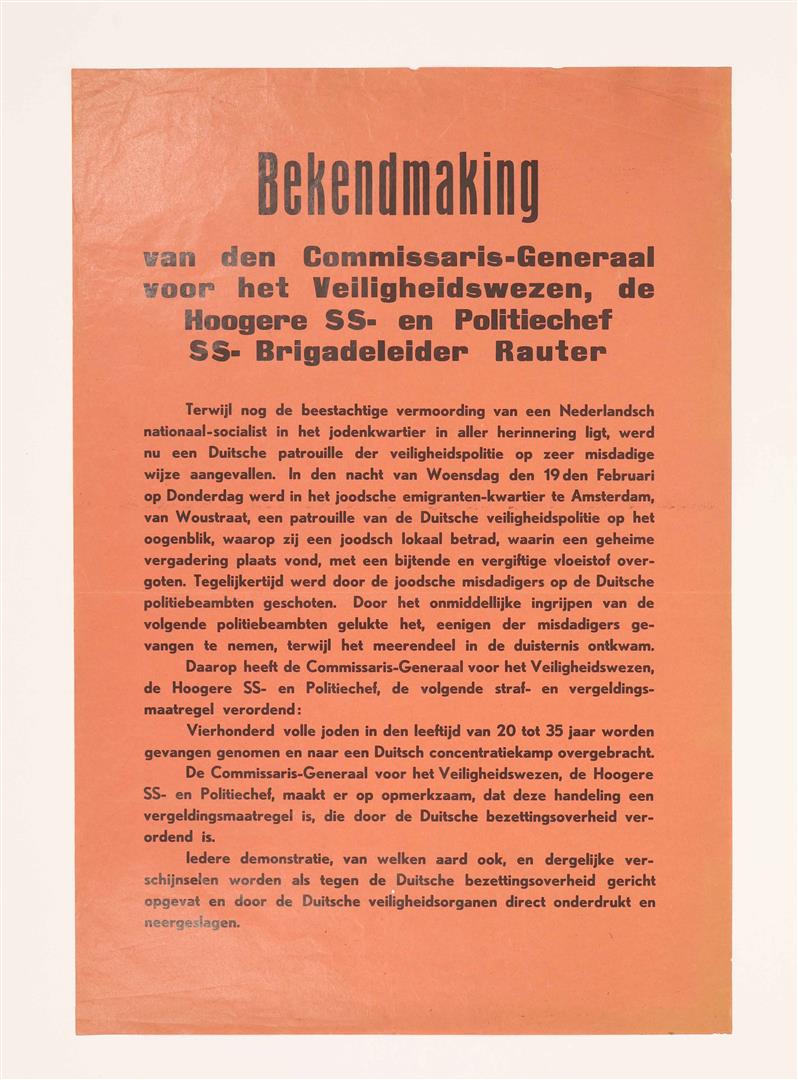 Bekendmaking

van den Commissaris-Generaal voor het Veiligheidswezen, de Hoogere SS- en Politiechef SS- Brigadeleider Rauter

Terwijl nog de beestachtige vermoording van een Nederlandsch nationaal-socialist in het jodenkwartier in aller herinnering ligt, werd nu een Duitsche patrouille der veiligheidspolitie op zeer misdadige wijze aangevallen. In den nacht van Woensdag den 19den Februari op Donderdag werd in het joodsche emigranten-kwartier te Amsterdam, van Woustraat, een patrouille van de Duitsche veiligheidspolitie op het oogenblik, waarop zij een joodsch lokaal betrad, waarin een geheime vergadering plaats vond, met een bijtende en vergiftige vloeistof overgoten. Tegelijkertijd werd door de joodsche misdadigers op de Duitsche politiebeambten geschoten. Door het onmiddellijke ingrijpen van de volgende politiebeambten gelukte het, eenigen der misdadigers gevangen te nemen, terwijl het meerendeel in de duisternis ontkwam.

Daarop heeft de Commissaris-Generaal voor het Veiligheidswezen, de Hoogere SS- en Politiechef, de volgende straf- en vergeldingsmaatregel verordend:

Vierhonderd volle joden in den leeftijd van 20 tot 35 jaar worden gevangen genomen en naar een Duitsch concentratiekamp overgebracht.

De Commissaris-Generaal voor het Veiligheidswezen, de Hoogere SS- en Politiechef, maakt er op opmerkzaam, dat deze handeling een vergeldingsmaatregel is, die door de Duitsche bezettingsoverheid verordend is.

Iedere demonstratie, van welken aard ook, en dergelijke verschijnselen worden als tegen de Duitsche bezettingsoverheid gericht opgevat en door de Duitsche veiligheidsorganen direct onderdrukt en neergeslagen.